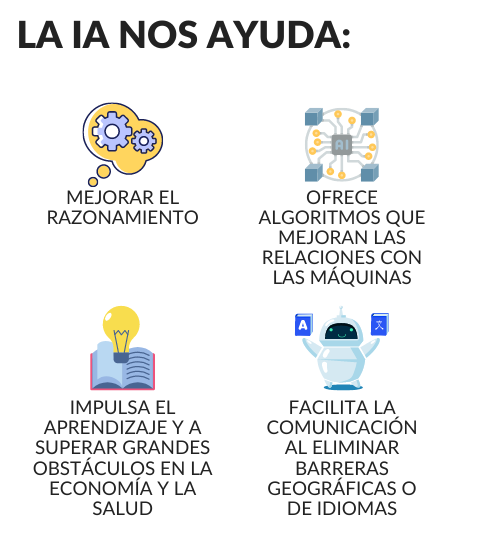 LA IA NOS AYUDA:

AI

MEJORAR EL RAZONAMIENTO

OFRECE ALGORITMOS QUE MEJORAN LAS RELACIONES CON LAS MÁQUINAS

A

文

IMPULSA EL APRENDIZAJE Y A SUPERAR GRANDES OBSTÁCULOS EN LA ECONOMÍA Y LA SALUD

FACILITA LA COMUNICACIÓN AL ELIMINAR BARRERAS GEOGRÁFICAS O DE IDIOMAS